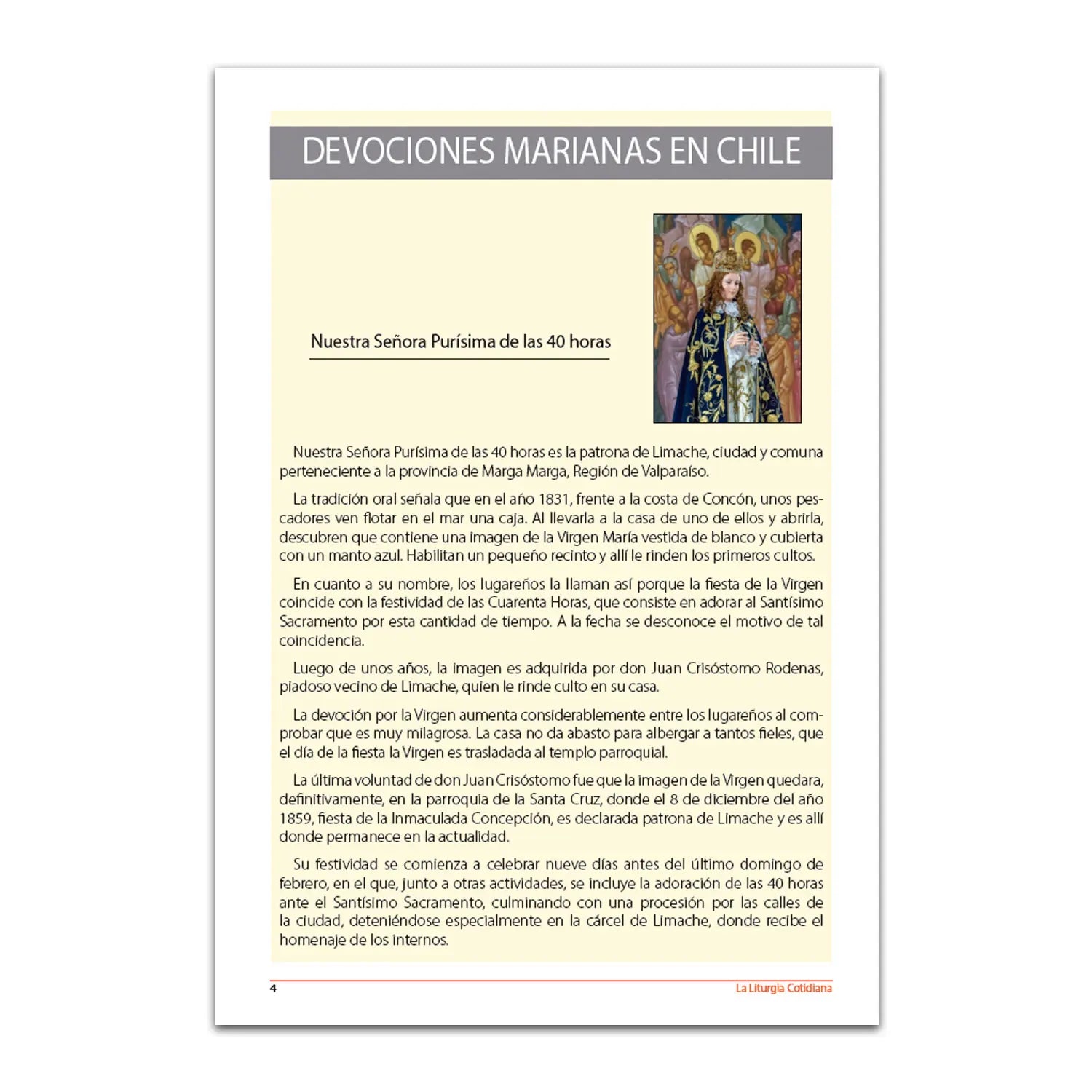 DEVOCIONES MARIANAS EN CHILE

Nuestra Señora Purísima de las 40 horas

Nuestra Señora Purísima de las 40 horas es la patrona de Limache, ciudad y comuna perteneciente a la provincia de Marga Marga, Región de Valparaíso.

La tradición oral señala que en el año 1831, frente a la costa de Concón, unos pescadores ven flotar en el mar una caja. Al llevarla a la casa de uno de ellos y abrirla, descubren que contiene una imagen de la Virgen María vestida de blanco y cubierta con un manto azul. Habilitan un pequeño recinto y allí le rinden los primeros cultos.

En cuanto a su nombre, los lugareños la llaman así porque la fiesta de la Virgen coincide con la festividad de las Cuarenta Horas, que consiste en adorar al Santísimo Sacramento por esta cantidad de tiempo. A la fecha se desconoce el motivo de tal coincidencia.

Luego de unos años, la imagen es adquirida por don Juan Crisóstomo Rodenas, piadoso vecino de Limache, quien le rinde culto en su casa.

La devoción por la Virgen aumenta considerablemente entre los lugareños al comprobar que es muy milagrosa. La casa no da abasto para albergar a tantos fieles, que el día de la fiesta la Virgen es trasladada al templo parroquial.

La última voluntad de don Juan Crisóstomo fue que la imagen de la Virgen quedara, definitivamente, en la parroquia de la Santa Cruz, donde el 8 de diciembre del año 1859, fiesta de la Inmaculada Concepción, es declarada patrona de Limache y es allí donde permanece en la actualidad.

Su festividad se comienza a celebrar nueve días antes del último domingo de febrero, en el que, junto a otras actividades, se incluye la adoración de las 40 horas ante el Santísimo Sacramento, culminando con una procesión por las calles de la ciudad, deteniéndose especialmente en la cárcel de Limache, donde recibe el homenaje de los internos.

4 La Liturgia Cotidiana